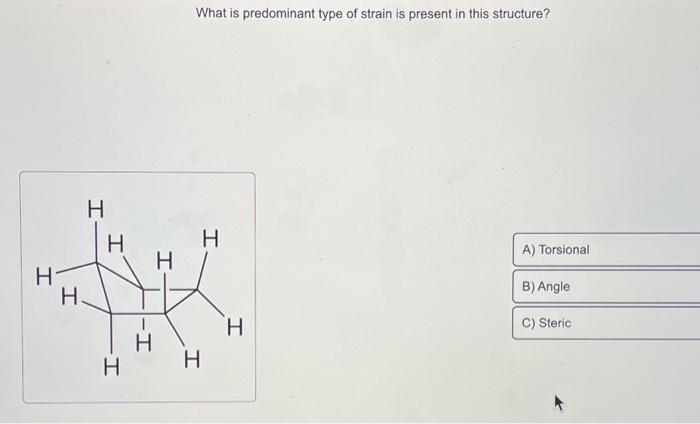 What is predominant type of strain is present in this structure?

H
H
H
H
H
H
H
H
H
H

A) Torsional

B) Angle

C) Steric